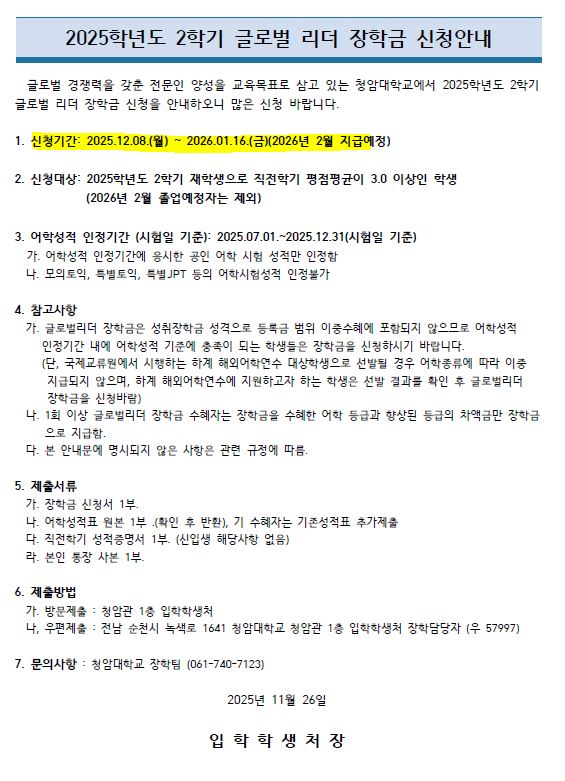 2025학년도 2학기 글로벌 리더 장학금 신청안내

글로벌 경쟁력을 갖춘 전문인 양성을 교육목표로 삼고 있는 청암대학교에서 2025학년도 2학기 글로벌 리더 장학금 신청을 안내하오니 많은 신청 바랍니다.

1. 신청기간: 2025.12.08.(월) ~ 2026.01.16.(금)(2026년 2월 지급예정)

2. 신청대상: 2025학년도 2학기 재학생으로 직전학기 평점평균이 3.0 이상인 학생
(2026년 2월 졸업예정자는 제외)

3. 어학성적 인정기간 (시험일 기준): 2025.07.01.~2025.12.31(시험일 기준)
가. 어학성적 인정기간에 응시한 공인 어학 시험 성적만 인정함
나. 모의토익, 특별토익, 특별JPT 등의 어학시험성적 인정불가

4. 참고사항
가. 글로벌리더 장학금은 성취장학금 성격으로 등록금 범위 이중수혜에 포함되지 않으므로 어학성적 인정기간 내에 어학성적 기준에 충족이 되는 학생들은 장학금을 신청하시기 바랍니다.
(단, 국제교류원에서 시행하는 하계 해외어학연수 대상학생으로 선발될 경우 어학종류에 따라 이중 지급되지 않으며, 하계 해외어학연수에 지원하고자 하는 학생은 선발 결과를 확인 후 글로벌리더 장학금을 신청바람)
나. 1회 이상 글로벌리더 장학금 수혜자는 장학금을 수혜한 어학 등급과 향상된 등급의 차액금만 장학금으로 지급함.
다. 본 안내문에 명시되지 않은 사항은 관련 규정에 따름.

5. 제출서류
가. 장학금 신청서 1부.
나. 어학성적표 원본 1부 .(확인 후 반환), 기 수혜자는 기존성적표 추가제출
다. 직전학기 성적증명서 1부. (신입생 해당사항 없음)
라. 본인 통장 사본 1부.

6. 제출방법
가. 방문제출 : 청암관 1층 입학학생처
나, 우편제출 : 전남 순천시 녹색로 1641 청암대학교 청암관 1층 입학학생처 장학담당자 (우 57997)

7. 문의사항 : 청암대학교 장학팀 (061-740-7123)

2025년 11월 26일

입 학 학 생 처 장